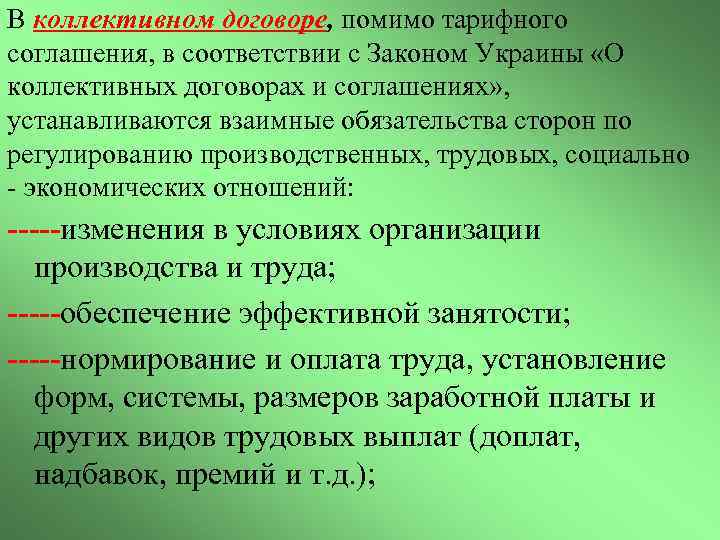 В коллективном договоре, помимо тарифного соглашения, в соответствии с Законом Украины «О коллективных договорах и соглашениях», устанавливаются взаимные обязательства сторон по регулированию производственных, трудовых, социально - экономических отношений:

-----изменения в условиях организации производства и труда;

-----обеспечение эффективной занятости;

-----нормирование и оплата труда, установление форм, системы, размеров заработной платы и других видов трудовых выплат (доплат, надбавок, премий и т.д.);